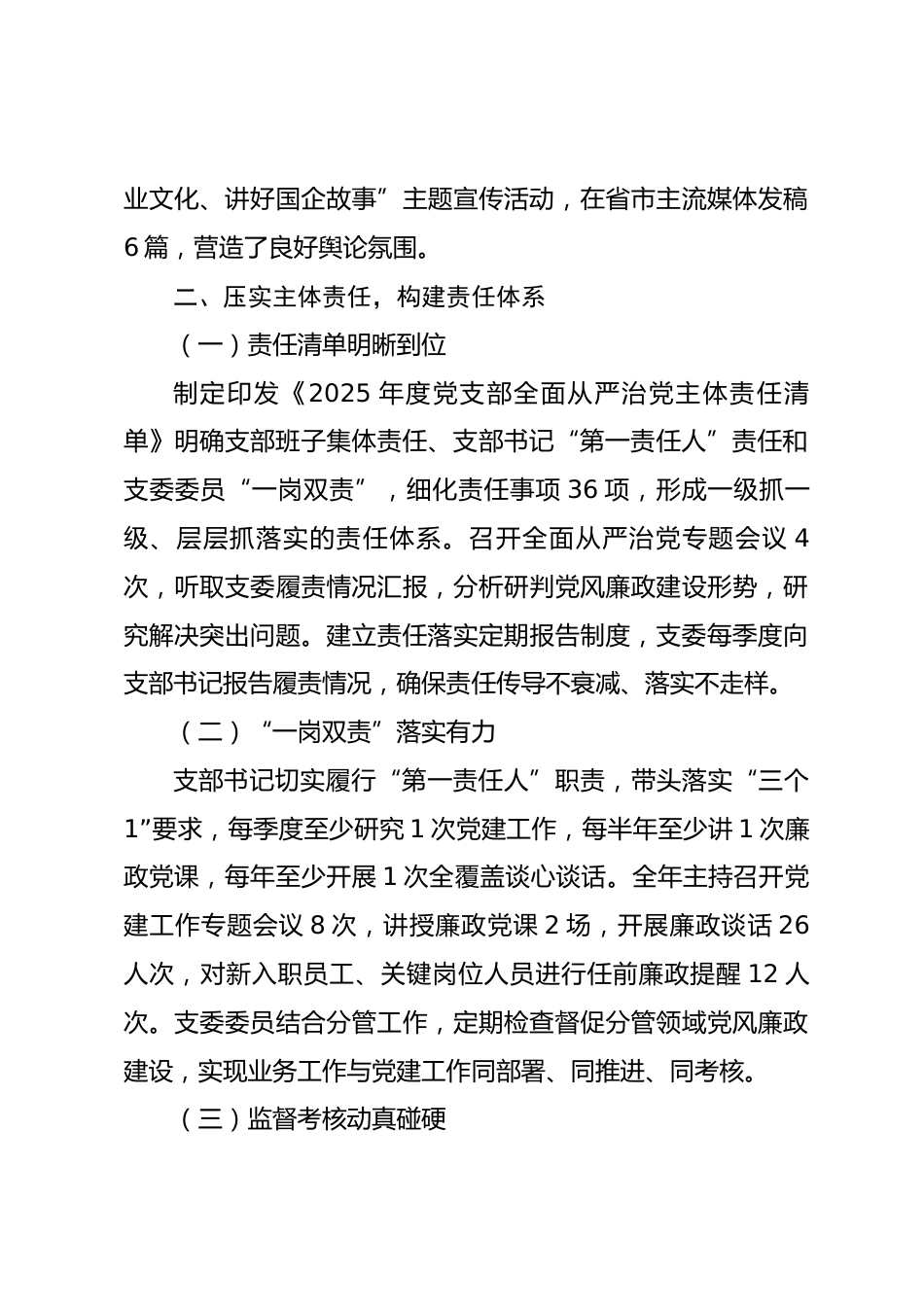 业文化、讲好国企故事”主题宣传活动，在省市主流媒体发稿6篇，营造了良好舆论氛围。

二、压实主体责任，构建责任体系

（一）责任清单明晰到位

制定印发《2025年度党支部全面从严治党主体责任清单》明确支部班子集体责任、支部书记“第一责任人”责任和支委委员“一岗双责”，细化责任事项36项，形成一级抓一级、层层抓落实的责任体系。召开全面从严治党专题会议4次，听取支委履责情况汇报，分析研判党风廉政建设形势，研究解决突出问题。建立责任落实定期报告制度，支委每季度向支部书记报告履责情况，确保责任传导不衰减、落实不走样。

（二）“一岗双责”落实有力

支部书记切实履行“第一责任人”职责，带头落实“三个1”要求，每季度至少研究1次党建工作，每半年至少讲1次廉政党课，每年至少开展1次全覆盖谈心谈话。全年主持召开党建工作专题会议8次，讲授廉政党课2场，开展廉政谈话26人次，对新入职员工、关键岗位人员进行任前廉政提醒12人次。支委委员结合分管工作，定期检查督促分管领域党风廉政建设，实现业务工作与党建工作同部署、同推进、同考核。

（三）监督考核动真碰硬